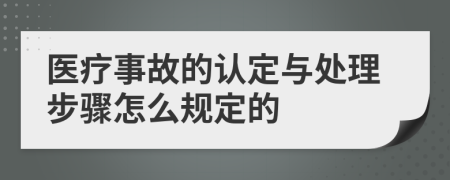 医疗事故的认定与处理步骤怎么规定的